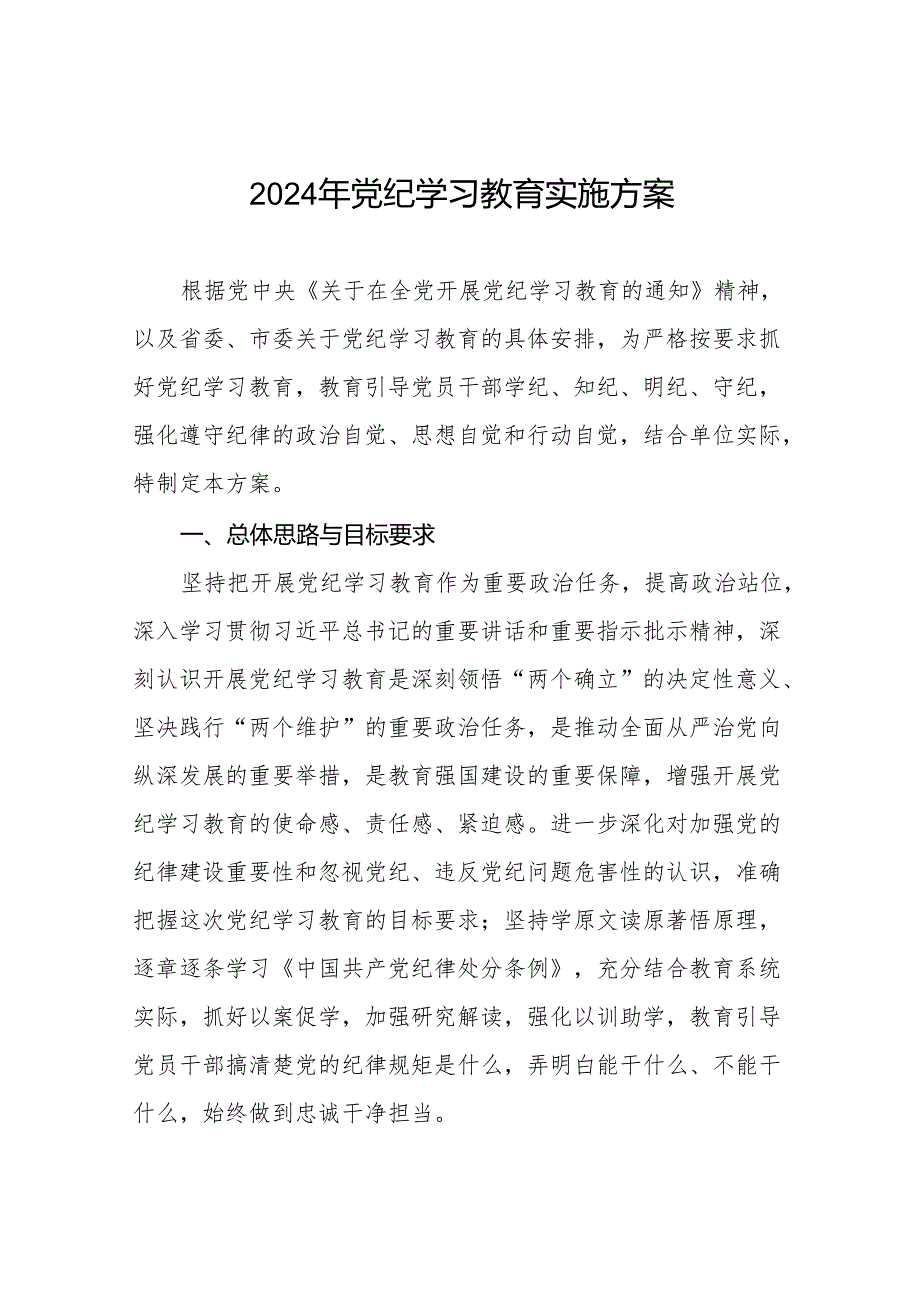 2024年党纪学习教育实施方案

根据党中央《关于在全党开展党纪学习教育的通知》精神，以及省委、市委关于党纪学习教育的具体安排，为严格按要求抓好党纪学习教育，教育引导党员干部学纪、知纪、明纪、守纪，强化遵守纪律的政治自觉、思想自觉和行动自觉，结合单位实际，特制定本方案。

一、总体思路与目标要求

坚持把开展党纪学习教育作为重要政治任务，提高政治站位，深入学习贯彻习近平总书记的重要讲话和重要指示批示精神，深刻认识开展党纪学习教育是深刻领悟“两个确立”的决定性意义、坚决践行“两个维护”的重要政治任务，是推动全面从严治党向纵深发展的重要举措，是教育强国建设的重要保障，增强开展党纪学习教育的使命感、责任感、紧迫感。进一步深化对加强党的纪律建设重要性和忽视党纪、违反党纪问题危害性的认识，准确把握这次党纪学习教育的目标要求；坚持学原文读原著悟原理，逐章逐条学习《中国共产党纪律处分条例》，充分结合教育系统实际，抓好以案促学，加强研究解读，强化以训助学，教育引导党员干部搞清楚党的纪律规矩是什么，弄明白能干什么、不能干什么，始终做到忠诚干净担当。